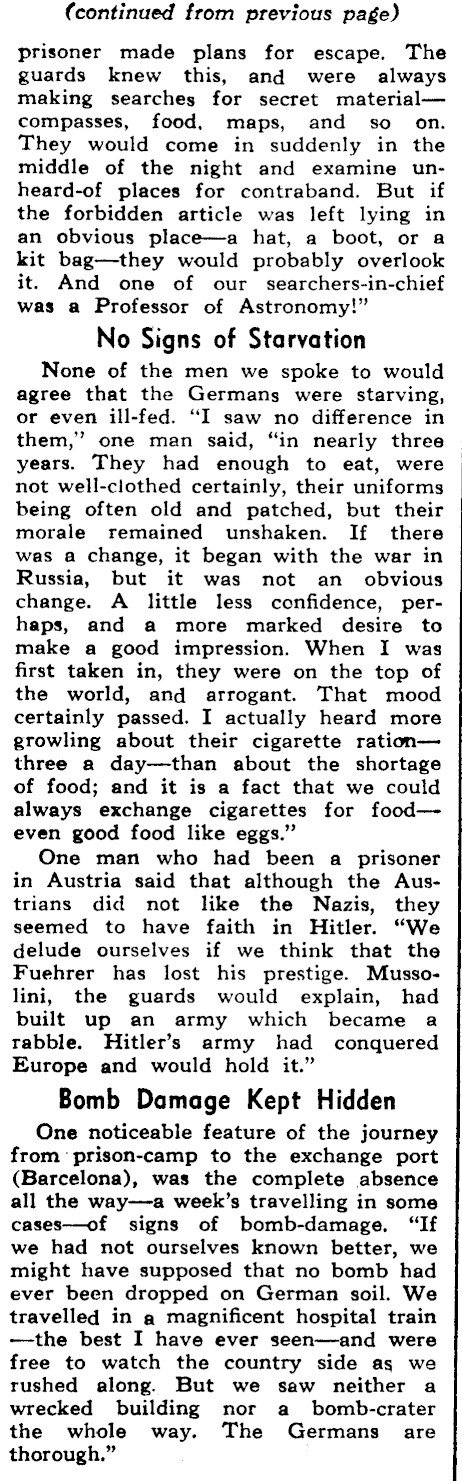 (continued from previous page)

prisoner made plans for escape. The guards knew this, and were always making searches for secret material—compasses, food, maps, and so on. They would come in suddenly in the middle of the night and examine unheard-of places for contraband. But if the forbidden article was left lying in an obvious place—a hat, a boot, or a kit bag—they would probably overlook it. And one of our searchers-in-chief was a Professor of Astronomy!"

No Signs of Starvation

None of the men we spoke to would agree that the Germans were starving, or even ill-fed. "I saw no difference in them," one man said, "in nearly three years. They had enough to eat, were not well-clothed certainly, their uniforms being often old and patched, but their morale remained unshaken. If there was a change, it began with the war in Russia, but it was not an obvious change. A little less confidence, perhaps, and a more marked desire to make a good impression. When I was first taken in, they were on the top of the world, and arrogant. That mood certainly passed. I actually heard more growling about their cigarette ration—three a day—than about the shortage of food; and it is a fact that we could always exchange cigarettes for food—even good food like eggs."

One man who had been a prisoner in Austria said that although the Austrians did not like the Nazis, they seemed to have faith in Hitler. "We delude ourselves if we think that the Fuehrer has lost his prestige. Mussolini, the guards would explain, had built up an army which became a rabble. Hitler's army had conquered Europe and would hold it."

Bomb Damage Kept Hidden

One noticeable feature of the journey from prison-camp to the exchange port (Barcelona), was the complete absence all the way—a week's travelling in some cases—of signs of bomb-damage. "If we had not ourselves known better, we might have supposed that no bomb had ever been dropped on German soil. We travelled in a magnificent hospital train—the best I have ever seen—and were free to watch the country side as we rushed along. But we saw neither a wrecked building nor a bomb-crater the whole way. The Germans are thorough."